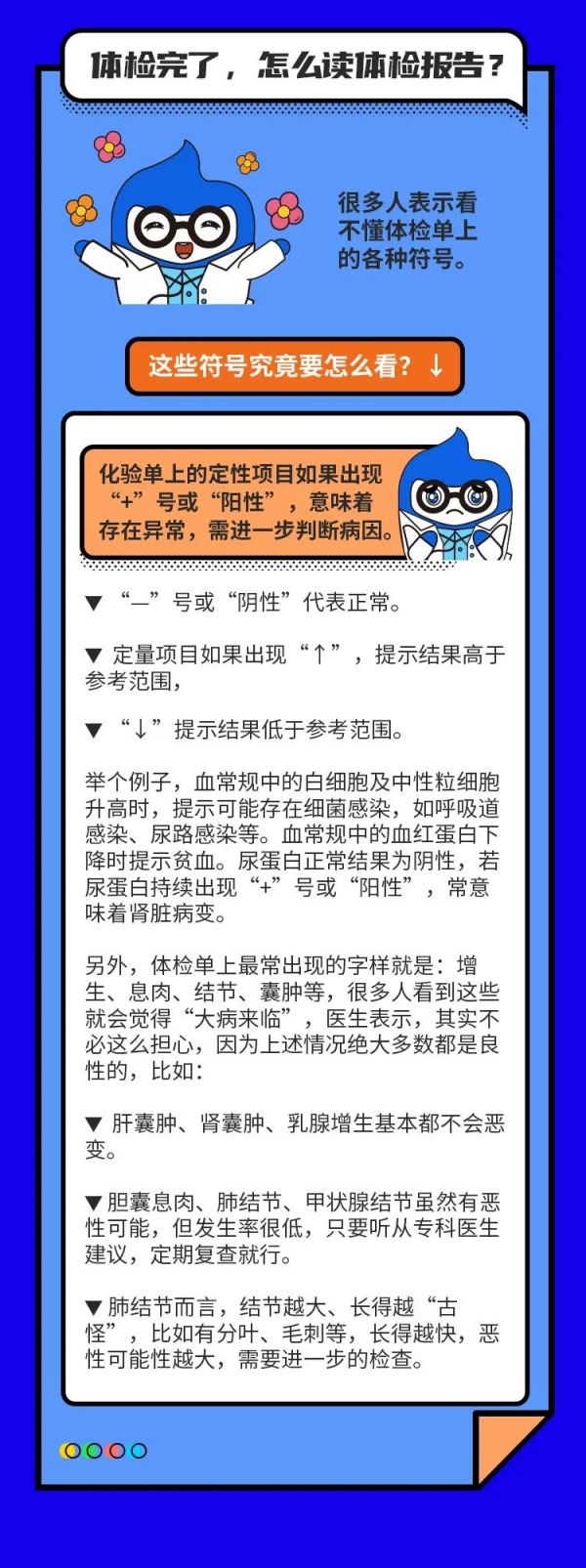 体检完了，怎么读体检报告？

很多人表示看不懂体检单上的各种符号。

这些符号究竟要怎么看？↓

化验单上的定性项目如果出现“+”号或“阳性”，意味着存在异常，需进一步判断病因。

▼ “—”号或“阴性”代表正常。

▼ 定量项目如果出现“↑”，提示结果高于参考范围，

▼ “↓”提示结果低于参考范围。

举个例子，血常规中的白细胞及中性粒细胞升高时，提示可能存在细菌感染，如呼吸道感染、尿路感染等。血常规中的血红蛋白下降时提示贫血。尿蛋白正常结果为阴性，若尿蛋白持续出现“+”号或“阳性”，常意味着肾脏病变。

另外，体检单上最常出现的字样就是：增生、息肉、结节、囊肿等，很多人看到这些就会觉得“大病来临”，医生表示，其实不必这么担心，因为上述情况绝大多数都是良性的，比如：

▼ 肝囊肿、肾囊肿、乳腺增生基本都不会恶变。

▼胆囊息肉、肺结节、甲状腺结节虽然有恶性可能，但发生率很低，只要听从专科医生建议，定期复查就行。

▼肺结节而言，结节越大、长得越“古怪”，比如有分叶、毛刺等，长得越快，恶性可能性越大，需要进一步的检查。